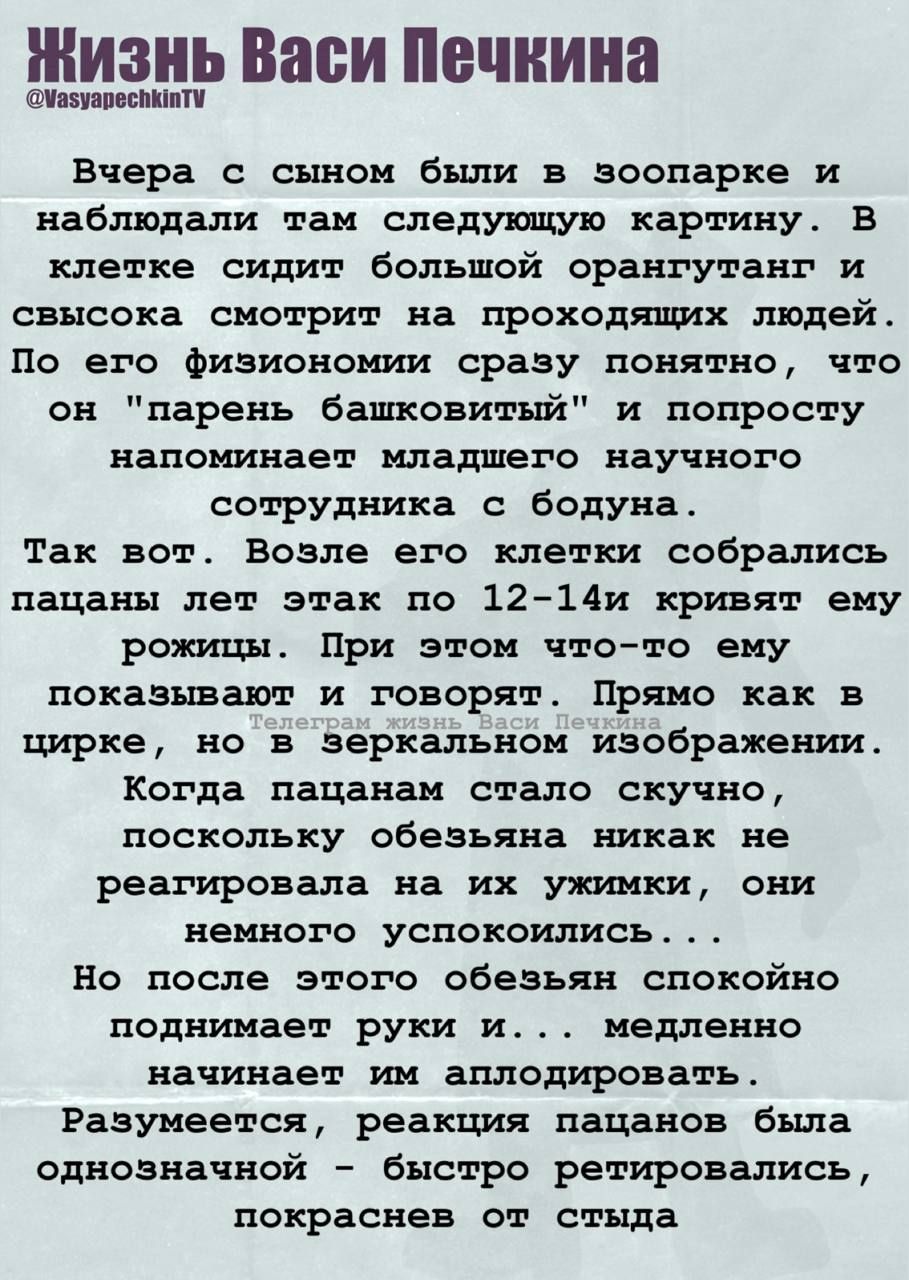 Жизнь Васи Печкина
@VasyapechkinTV

Вчера с сыном были в зоопарке и наблюдали там следующую картину. В клетке сидит большой орангутанг и свысока смотрит на проходящих людей. По его физиономии сразу понятно, что он "парень башковитый" и попросту напоминает младшего научного сотрудника с бодуна.
Так вот. Возле его клетки собрались пацаны лет этак по 12-14и кривят ему рожицы. При этом что-то ему показывают и говорят. Прямо как в цирке, но в зеркальном изображении.
Телеграм жизнь Васи Печкина
Когда пацанам стало скучно, поскольку обезьяна никак не реагировала на их ужимки, они немного успокоились...
Но после этого обезьян спокойно поднимает руки и... медленно начинает им аплодировать.
Разумеется, реакция пацанов была однозначной - быстро ретировались, покраснев от стыда